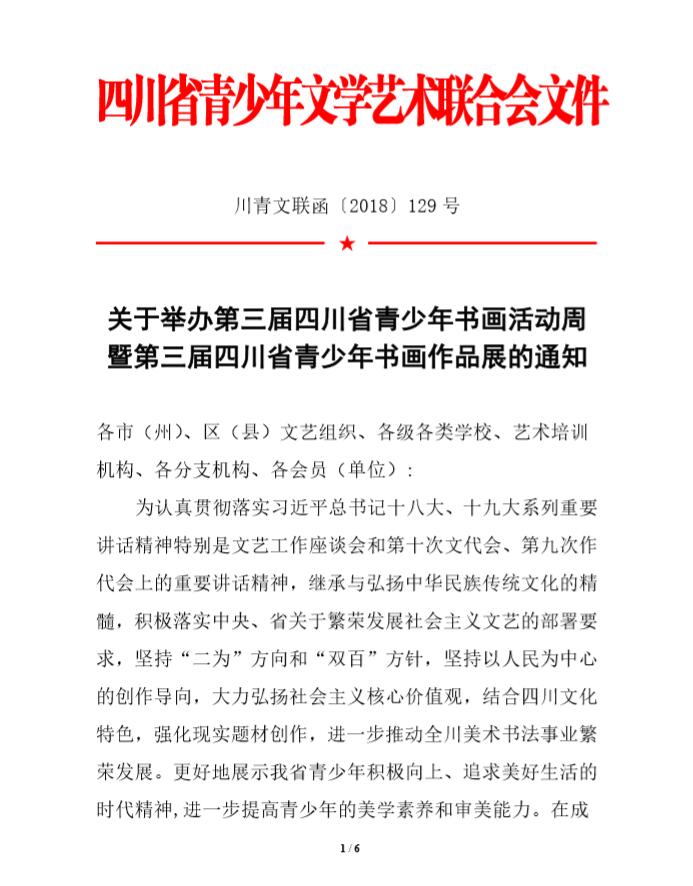 四川省青少年文学艺术联合会文件

川青文联函〔2018〕129 号

★

关于举办第三届四川省青少年书画活动周暨第三届四川省青少年书画作品展的通知

各市（州）、区（县）文艺组织、各级各类学校、艺术培训机构、各分支机构、各会员（单位）：

为认真贯彻落实习近平总书记十八大、十九大系列重要讲话精神特别是文艺工作座谈会和第十次文代会、第九次作代会上的重要讲话精神，继承与弘扬中华民族传统文化的精髓，积极落实中央、省关于繁荣发展社会主义文艺的部署要求，坚持“二为”方向和“双百”方针，坚持以人民为中心的创作导向，大力弘扬社会主义核心价值观，结合四川文化特色，强化现实题材创作，进一步推动全川美术书法事业繁荣发展。更好地展示我省青少年积极向上、追求美好生活的时代精神，进一步提高青少年的美学素养和审美能力。在成

1 / 6